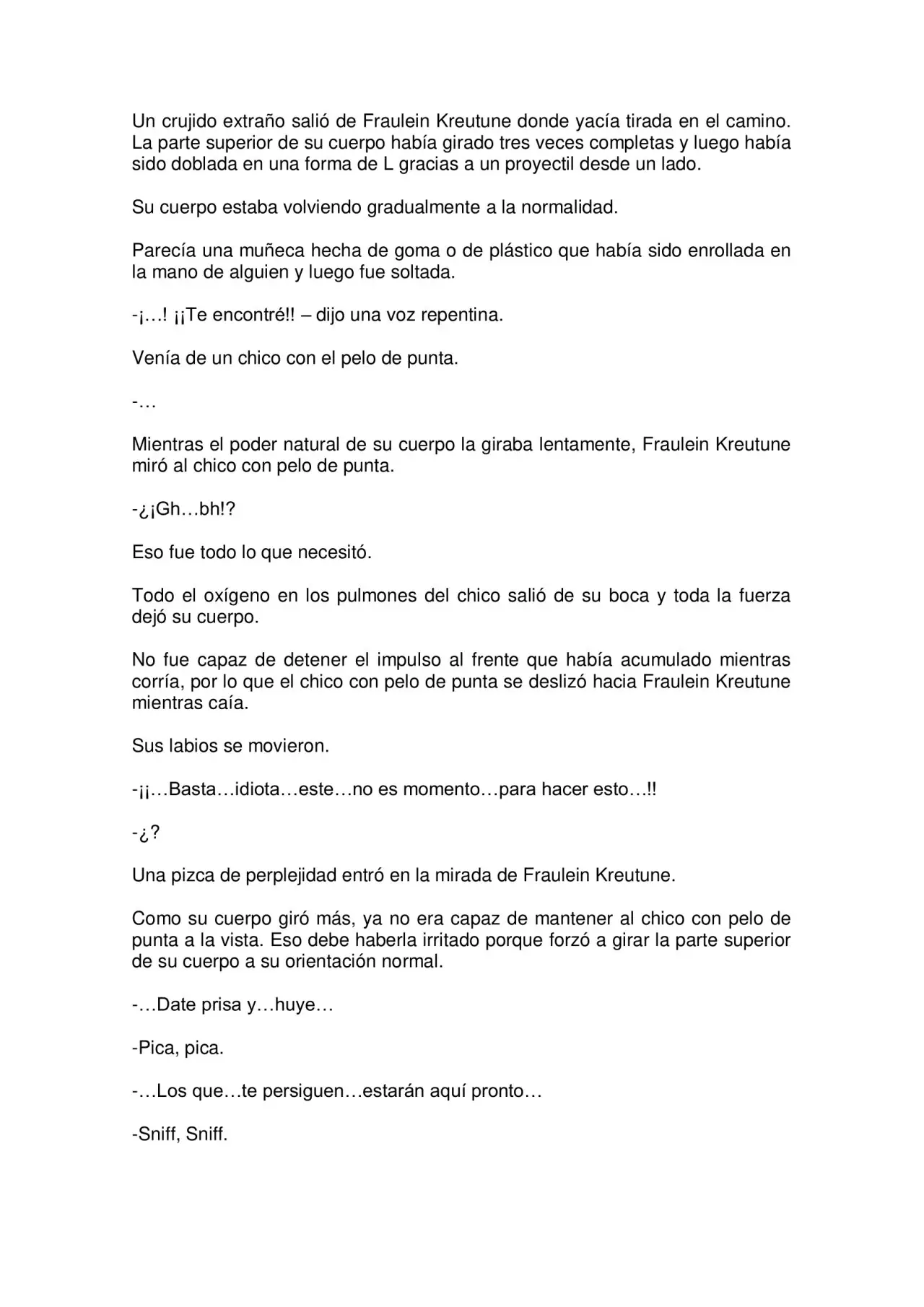 Un crujido extraño salió de Fraulein Kreutune donde yacía tirada en el camino. La parte superior de su cuerpo había girado tres veces completas y luego había sido doblada en una forma de L gracias a un proyectil desde un lado.

Su cuerpo estaba volviendo gradualmente a la normalidad.

Parecía una muñeca hecha de goma o de plástico que había sido enrollada en la mano de alguien y luego fue soltada.

-¡…! ¡¡Te encontré!! – dijo una voz repentina.

Venía de un chico con el pelo de punta.

-…

Mientras el poder natural de su cuerpo la giraba lentamente, Fraulein Kreutune miró al chico con pelo de punta.

-¿¡Gh…bh!?

Eso fue todo lo que necesitó.

Todo el oxígeno en los pulmones del chico salió de su boca y toda la fuerza dejó su cuerpo.

No fue capaz de detener el impulso al frente que había acumulado mientras corría, por lo que el chico con pelo de punta se deslizó hacia Fraulein Kreutune mientras caía.

Sus labios se movieron.

-¡¡…Basta…idiota…este…no es momento…para hacer esto…!!

-¿?

Una pizca de perplejidad entró en la mirada de Fraulein Kreutune.

Como su cuerpo giró más, ya no era capaz de mantener al chico con pelo de punta a la vista. Eso debe haberla irritado porque forzó a girar la parte superior de su cuerpo a su orientación normal.

-…Date prisa y…huye…

-Pica, pica.

-…Los que…te persiguen…estarán aquí pronto…

-Sniff, Sniff.